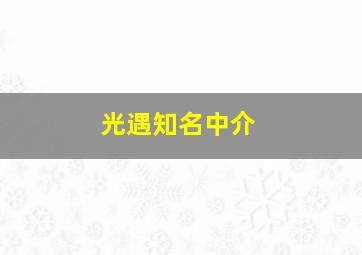 光遇知名中介